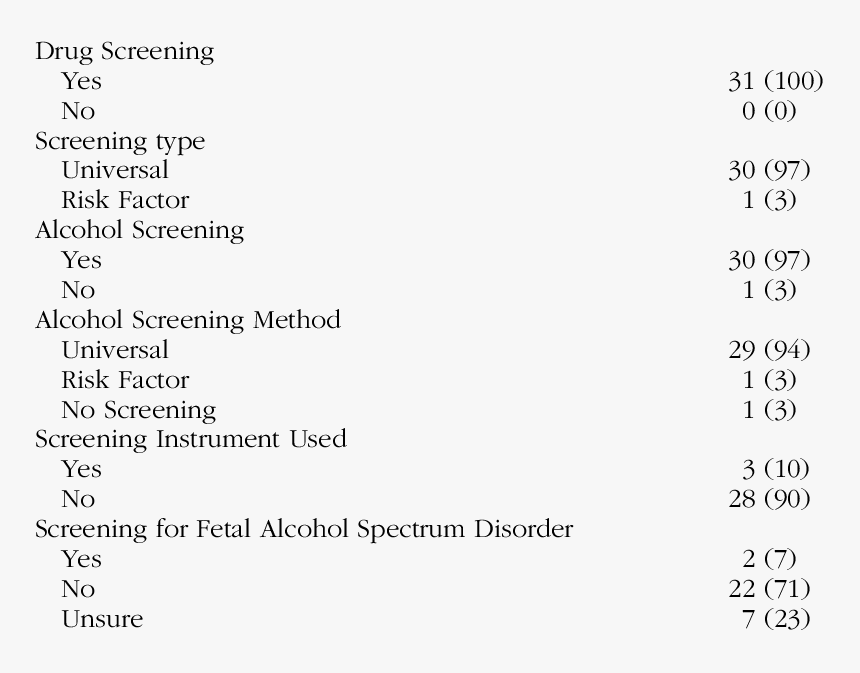 | | |
|---|---|
| Drug Screening | |
| Yes | 31 (100) |
| No | 0 (0) |
| Screening type | |
| Universal | 30 (97) |
| Risk Factor | 1 (3) |
| Alcohol Screening | |
| Yes | 30 (97) |
| No | 1 (3) |
| Alcohol Screening Method | |
| Universal | 29 (94) |
| Risk Factor | 1 (3) |
| No Screening | 1 (3) |
| Screening Instrument Used | |
| Yes | 3 (10) |
| No | 28 (90) |
| Screening for Fetal Alcohol Spectrum Disorder | |
| Yes | 2 (7) |
| No | 22 (71) |
| Unsure | 7 (23) |